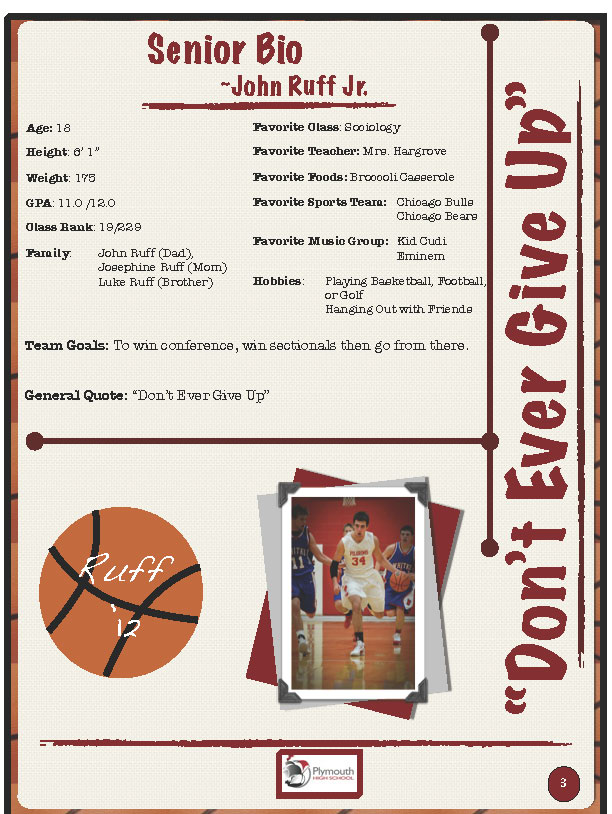 Senior Bio
~John Ruff Jr.

Age: 18

Height: 6' 1"

Weight: 175

GPA: 11.0 /12.0

Class Rank: 19/229

Family: John Ruff (Dad), Josephine Ruff (Mom) Luke Ruff (Brother)

Favorite Class: Sociology

Favorite Teacher: Mrs. Hargrove

Favorite Foods: Broccoli Casserole

Favorite Sports Team: Chicago Bulls Chicago Bears

Favorite Music Group: Kid Cudi Eminem

Hobbies: Playing Basketball, Football, or Golf Hanging Out with Friends

Team Goals: To win conference, win sectionals then go from there.

General Quote: "Don't Ever Give Up"

"Don't Ever Give Up"

Ruff '12

34

Plymouth HIGH SCHOOL

3